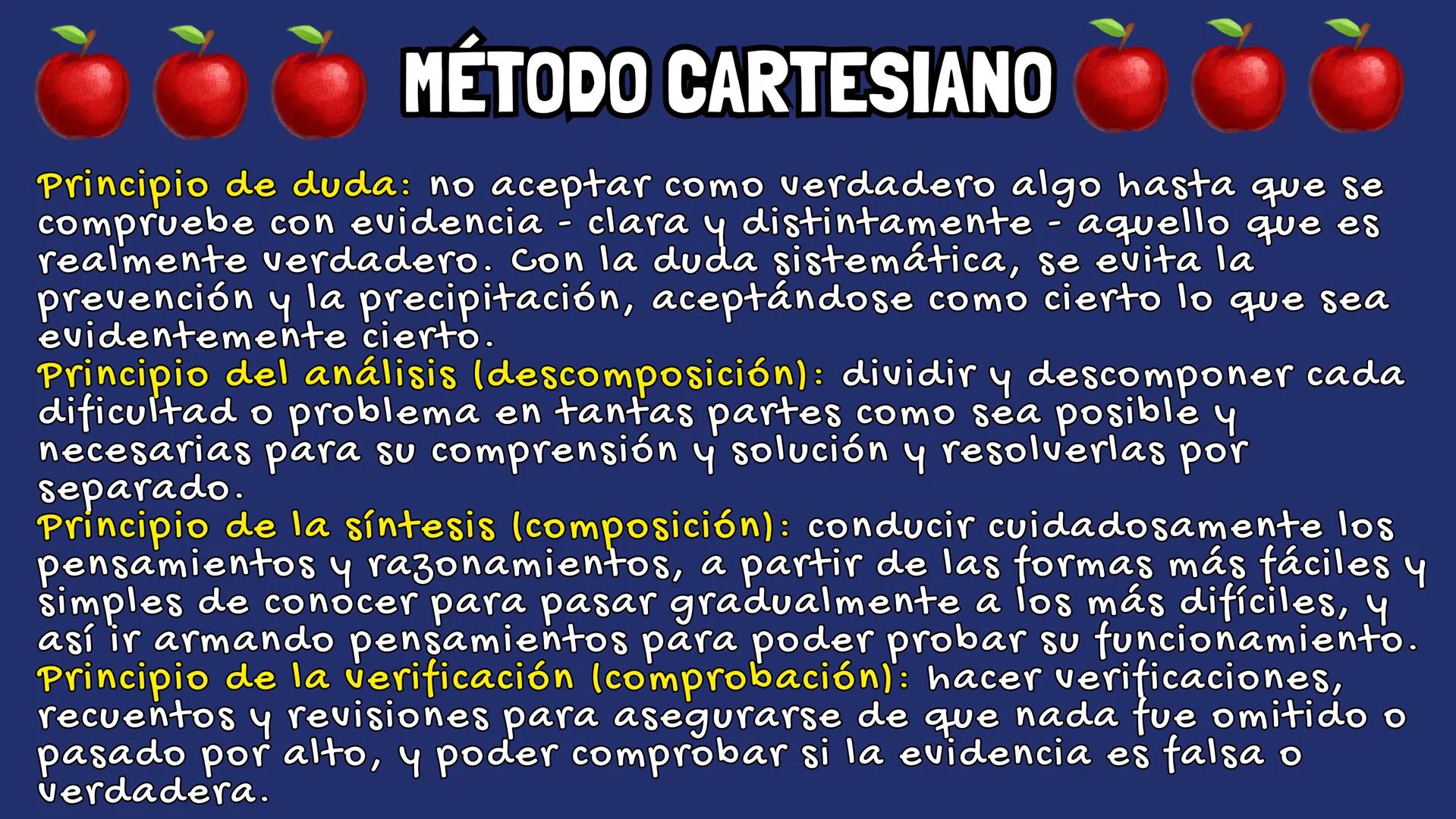 MÉTODO CARTESIANO

Principio de duda: no aceptar como verdadero algo hasta que se compruebe con evidencia - clara y distintamente - aquello que es realmente verdadero. Con la duda sistemática, se evita la prevención y la precipitación, aceptándose como cierto lo que sea evidentemente cierto.
Principio del análisis (descomposición): dividir y descomponer cada dificultad o problema en tantas partes como sea posible y necesarias para su comprensión y solución y resolverlas por separado.
Principio de la síntesis (composición): conducir cuidadosamente los pensamientos y razonamientos, a partir de las formas más fáciles y simples de conocer para pasar gradualmente a los más difíciles, y así ir armando pensamientos para poder probar su funcionamiento.
Principio de la verificación (comprobación): hacer verificaciones, recuentos y revisiones para asegurarse de que nada fue omitido o pasado por alto, y poder comprobar si la evidencia es falsa o verdadera.